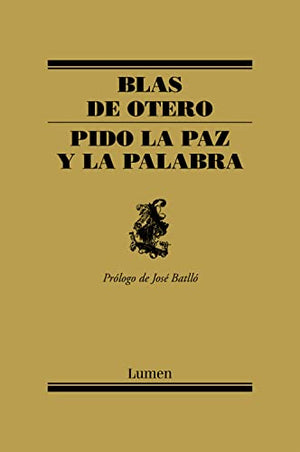 BLAS
DE OTERO

PIDO LA PAZ
Y LA PALABRA

Prólogo de José Batlló

Lumen